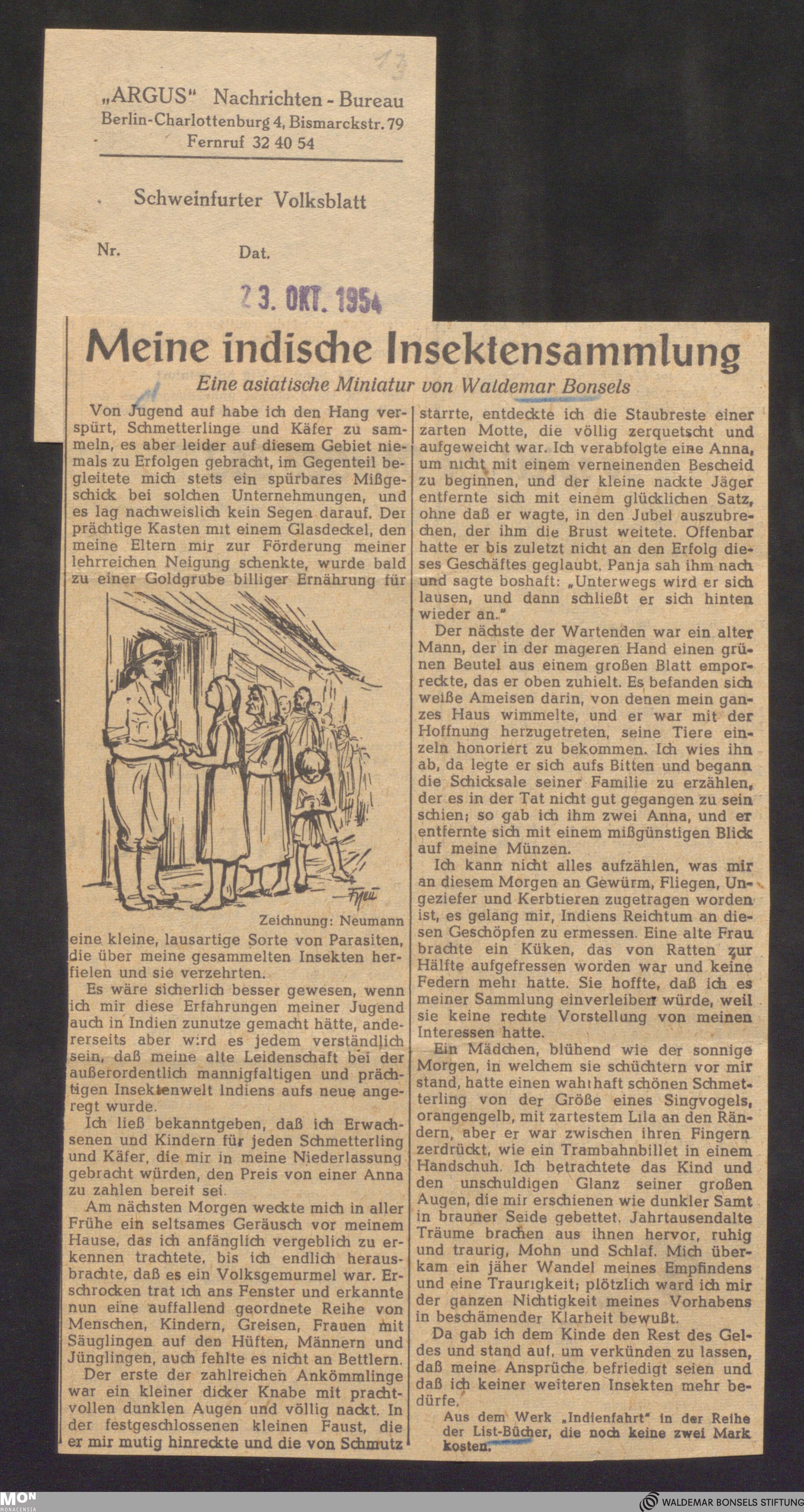 13

„ARGUS" Nachrichten - Bureau
Berlin-Charlottenburg 4, Bismarckstr. 79
Fernruf 32 40 54

Schweinfurter Volksblatt

Nr. Dat.

23. OKT. 1954

Meine indische Insektensammlung

Eine asiatische Miniatur von Waldemar Bonsels

Von Jugend auf habe ich den Hang verspürt, Schmetterlinge und Käfer zu sammeln, es aber leider auf diesem Gebiet niemals zu Erfolgen gebracht, im Gegenteil begleitete mich stets ein spürbares Mißgeschick bei solchen Unternehmungen, und es lag nachweislich kein Segen darauf. Der prächtige Kasten mit einem Glasdeckel, den meine Eltern mir zur Förderung meiner lehrreichen Neigung schenkte, wurde bald zu einer Goldgrube billiger Ernährung für

Zeichnung: Neumann

eine kleine, lausartige Sorte von Parasiten, die über meine gesammelten Insekten herfielen und sie verzehrten.

Es wäre sicherlich besser gewesen, wenn ich mir diese Erfahrungen meiner Jugend auch in Indien zunutze gemacht hätte, andererseits aber wird es jedem verständlich sein, daß meine alte Leidenschaft bei der außerordentlich mannigfaltigen und prächtigen Insektenwelt Indiens aufs neue angeregt wurde.

Ich ließ bekanntgeben, daß ich Erwachsenen und Kindern für jeden Schmetterling und Käfer, die mir in meine Niederlassung gebracht würden, den Preis von einer Anna zu zahlen bereit sei.

Am nächsten Morgen weckte mich in aller Frühe ein seltsames Geräusch vor meinem Hause, das ich anfänglich vergeblich zu erkennen trachtete, bis ich endlich herausbrachte, daß es ein Volksgemurmel war. Erschrocken trat ich ans Fenster und erkannte nun eine auffallend geordnete Reihe von Menschen, Kindern, Greisen, Frauen mit Säuglingen auf den Hüften, Männern und Jünglingen, auch fehlte es nicht an Bettlern.

Der erste der zahlreichen Ankömmlinge war ein kleiner dicker Knabe mit prachtvollen dunklen Augen und völlig nackt. In der festgeschlossenen kleinen Faust, die er mir mutig hinreckte und die von Schmutz starrte, entdeckte ich die Staubreste einer zarten Motte, die völlig zerquetscht und aufgeweicht war. Ich verabfolgte eine Anna, um nicht mit einem verneinenden Bescheid zu beginnen, und der kleine nackte Jäger entfernte sich mit einem glücklichen Satz, ohne daß er wagte, in den Jubel auszubrechen, der ihm die Brust weitete. Offenbar hatte er bis zuletzt nicht an den Erfolg dieses Geschäftes geglaubt. Panja sah ihm nach und sagte boshaft: „Unterwegs wird er sich lausen, und dann schließt er sich hinten wieder an."

Der nächste der Wartenden war ein alter Mann, der in der mageren Hand einen grünen Beutel aus einem großen Blatt emporreckte, das er oben zuhielt. Es befanden sich weiße Ameisen darin, von denen mein ganzes Haus wimmelte, und er war mit der Hoffnung herzugetreten, seine Tiere einzeln honoriert zu bekommen. Ich wies ihn ab, da legte er sich aufs Bitten und begann die Schicksale seiner Familie zu erzählen, der es in der Tat nicht gut gegangen zu sein schien; so gab ich ihm zwei Anna, und er entfernte sich mit einem mißgünstigen Blick auf meine Münzen.

Ich kann nicht alles aufzählen, was mir an diesem Morgen an Gewürm, Fliegen, Ungeziefer und Kerbtieren zugetragen worden ist, es gelang mir, Indiens Reichtum an diesen Geschöpfen zu ermessen. Eine alte Frau brachte ein Küken, das von Ratten zur Hälfte aufgefressen worden war und keine Federn mehr hatte. Sie hoffte, daß ich es meiner Sammlung einverleiben würde, weil sie keine rechte Vorstellung von meinen Interessen hatte.

Ein Mädchen, blühend wie der sonnige Morgen, in welchem sie schüchtern vor mir stand, hatte einen wahrhaft schönen Schmetterling von der Größe eines Singvogels, orangengelb, mit zartestem Lila an den Rändern, aber er war zwischen ihren Fingern zerdrückt, wie ein Trambahnbillet in einem Handschuh. Ich betrachtete das Kind und den unschuldigen Glanz seiner großen Augen, die mir erschienen wie dunkler Samt in brauner Seide gebettet. Jahrtausendalte Träume brachen aus ihnen hervor, ruhig und traurig, Mohn und Schlaf. Mich überkam ein jäher Wandel meines Empfindens und eine Traurigkeit; plötzlich ward ich mir der ganzen Nichtigkeit meines Vorhabens in beschämender Klarheit bewußt.

Da gab ich dem Kinde den Rest des Geldes und stand auf, um verkünden zu lassen, daß meine Ansprüche befriedigt seien und daß ich keiner weiteren Insekten mehr bedürfe.

Aus dem Werk „Indienfahrt" in der Reihe der List-Bücher, die noch keine zwei Mark kosten.

MON MONACENSIA
WALDEMAR BONSELS STIFTUNG